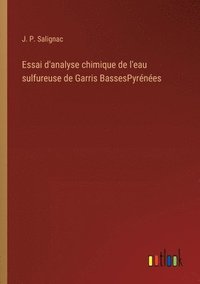 J. P. Salignac

Essai d'analyse chimique de l'eau sulfureuse de Garris BassesPyrénées

outlook